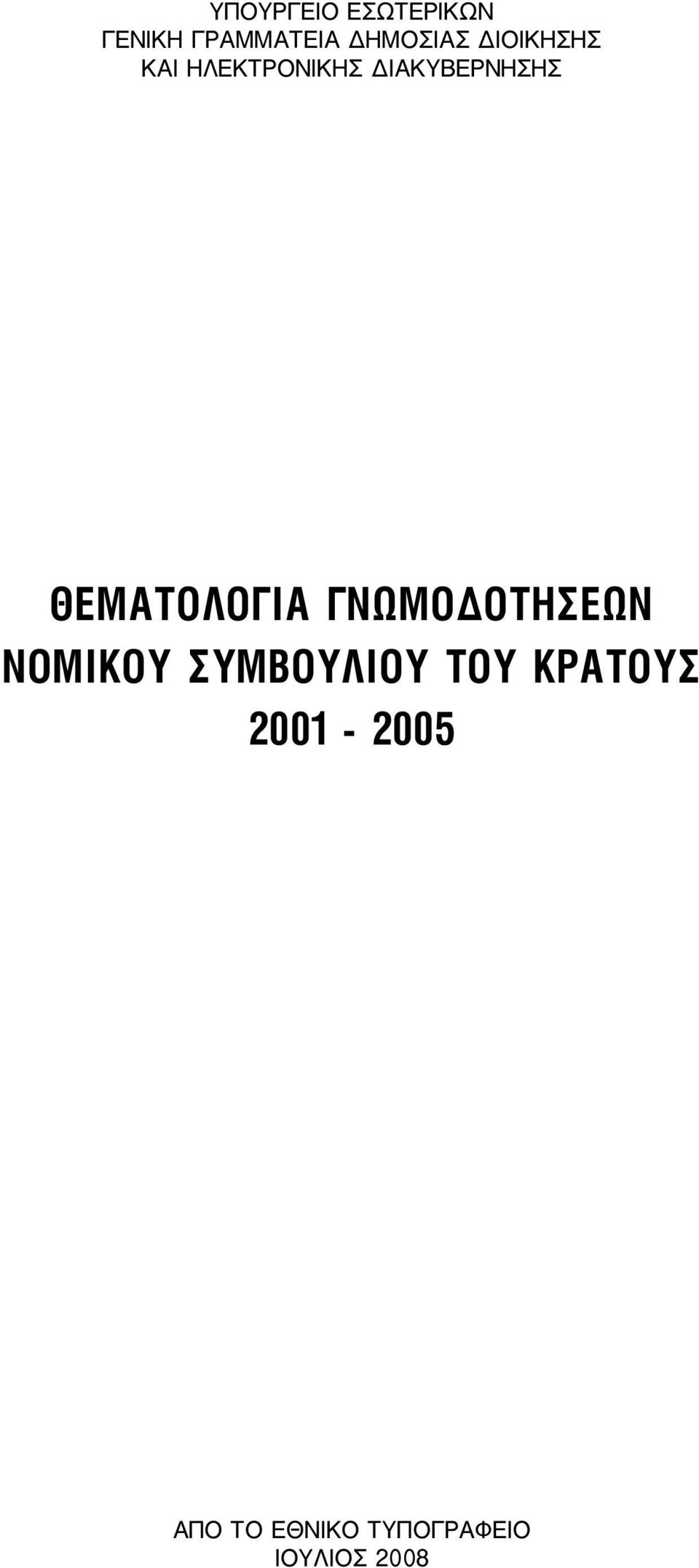 ΥΠΟΥΡΓΕΙΟ ΕΣΩΤΕΡΙΚΩΝ
ΓΕΝΙΚΗ ΓΡΑΜΜΑΤΕΙΑ ΔΗΜΟΣΙΑΣ ΔΙΟΙΚΗΣΗΣ
ΚΑΙ ΗΛΕΚΤΡΟΝΙΚΗΣ ΔΙΑΚΥΒΕΡΝΗΣΗΣ

ΘΕΜΑΤΟΛΟΓΙΑ ΓΝΩΜΟΔΟΤΗΣΕΩΝ
ΝΟΜΙΚΟΥ ΣΥΜΒΟΥΛΙΟΥ ΤΟΥ ΚΡΑΤΟΥΣ
2001 - 2005

ΑΠΟ ΤΟ ΕΘΝΙΚΟ ΤΥΠΟΓΡΑΦΕΙΟ
ΙΟΥΛΙΟΣ 2008